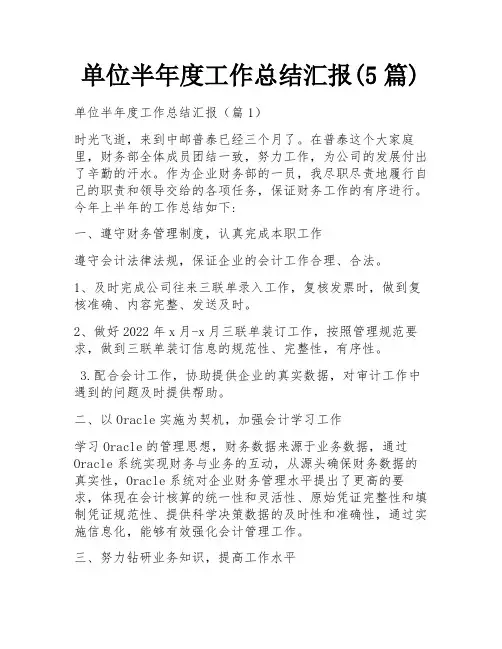 单位半年度工作总结汇报(5篇)

单位半年度工作总结汇报（篇1）

时光飞逝，来到中邮普泰已经三个月了。在普泰这个大家庭里，财务部全体成员团结一致，努力工作，为公司的发展付出了辛勤的汗水。作为企业财务部的一员，我尽职尽责地履行自己的职责和领导交给的各项任务，保证财务工作的有序进行。今年上半年的工作总结如下:

一、遵守财务管理制度，认真完成本职工作

遵守会计法律法规，保证企业的会计工作合理、合法。

1、及时完成公司往来三联单录入工作，复核发票时，做到复核准确、内容完整、发送及时。

2、做好2022年x月-x月三联单装订工作，按照管理规范要求，做到三联单装订信息的规范性、完整性，有序性。

3.配合会计工作，协助提供企业的真实数据，对审计工作中遇到的问题及时提供帮助。

二、以Oracle实施为契机，加强会计学习工作

学习Oracle的管理思想，财务数据来源于业务数据，通过Oracle系统实现财务与业务的互动，从源头确保财务数据的真实性，Oracle系统对企业财务管理水平提出了更高的要求，体现在会计核算的统一性和灵活性、原始凭证完整性和填制凭证规范性、提供科学决策数据的及时性和准确性，通过实施信息化，能够有效强化会计管理工作。

三、努力钻研业务知识，提高工作水平